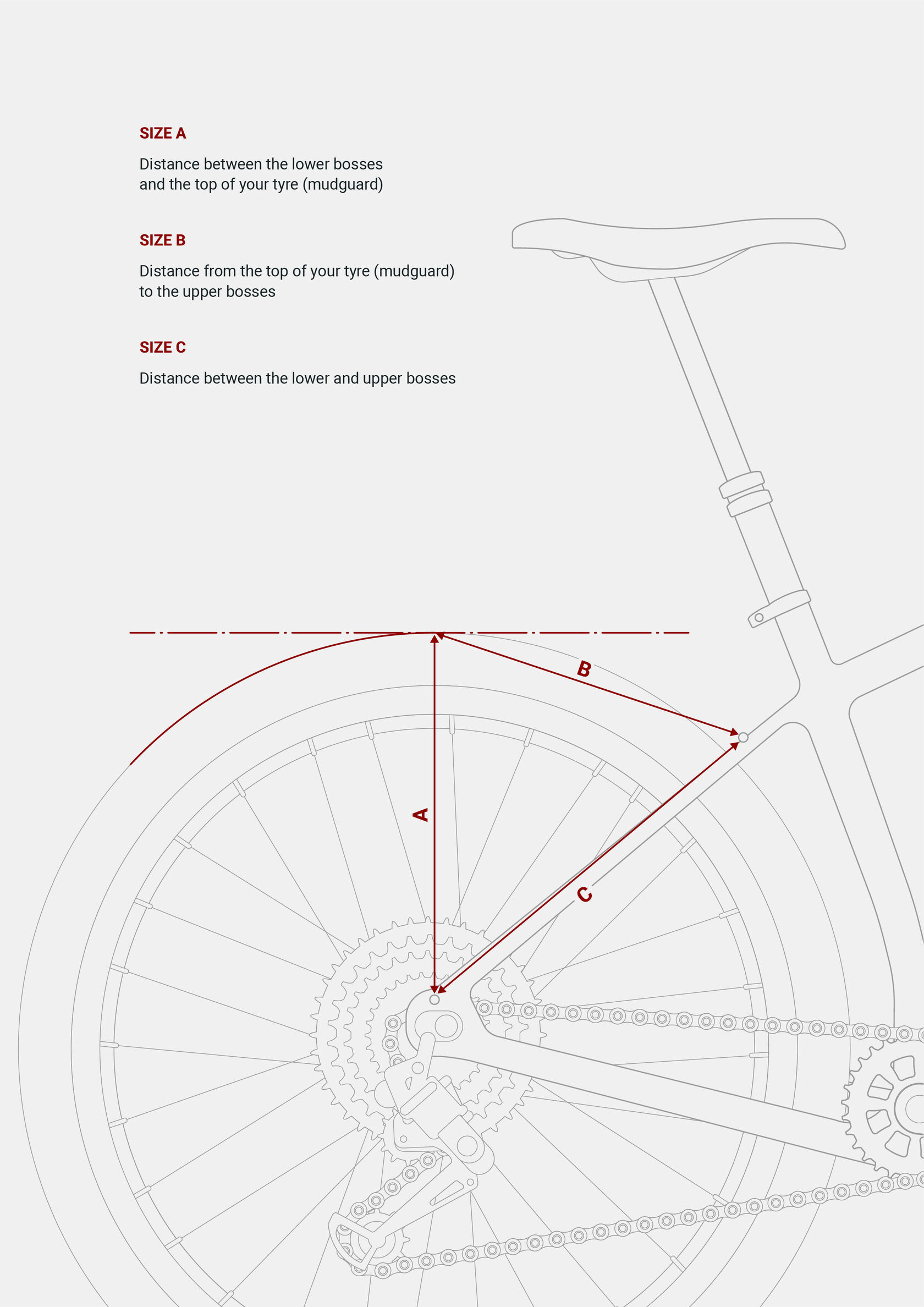 SIZE A

Distance between the lower bosses and the top of your tyre (mudguard)

SIZE B

Distance from the top of your tyre (mudguard) to the upper bosses

SIZE C

Distance between the lower and upper bosses

B

A

C